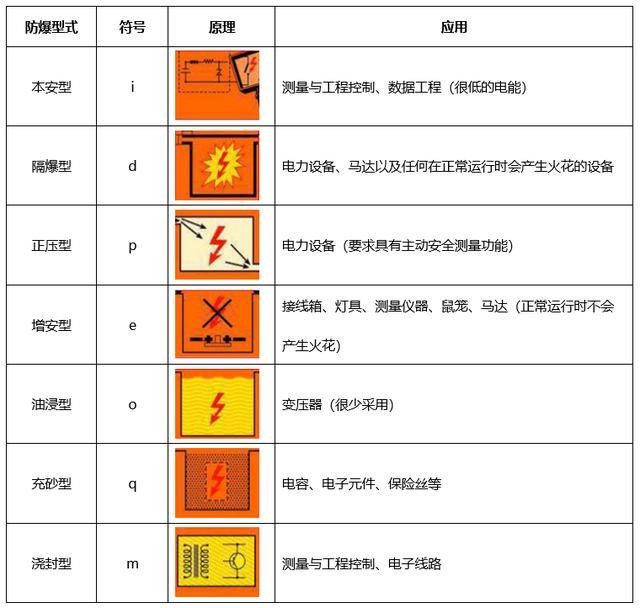 | 防爆型式 | 符号 | 原理 | 应用 |
|---|---|---|---|
| 本安型 | i | | 测量与工程控制、数据工程（很低的电能） |
| 隔爆型 | d | | 电力设备、马达以及任何在正常运行时会产生火花的设备 |
| 正压型 | p | | 电力设备（要求具有主动安全测量功能） |
| 增安型 | e | | 接线箱、灯具、测量仪器、鼠笼、马达（正常运行时不会产生火花） |
| 油浸型 | o | | 变压器（很少采用） |
| 充砂型 | q | | 电容、电子元件、保险丝等 |
| 浇封型 | m | | 测量与工程控制、电子线路 |